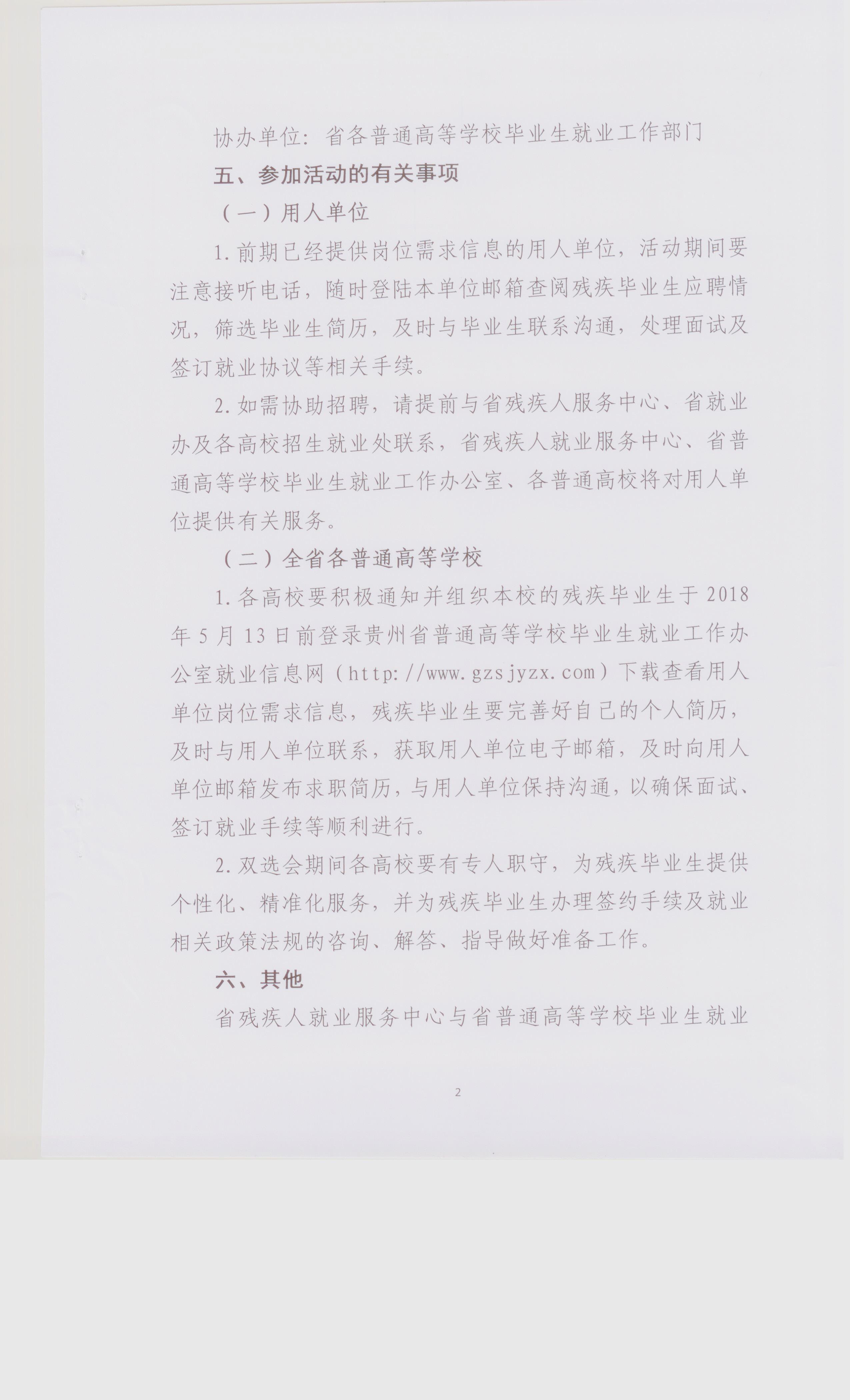 协办单位：省各普通高等学校毕业生就业工作部门

五、参加活动的有关事项

（一）用人单位

1.前期已经提供岗位需求信息的用人单位，活动期间要注意接听电话，随时登陆本单位邮箱查阅残疾毕业生应聘情况，筛选毕业生简历，及时与毕业生联系沟通，处理面试及签订就业协议等相关手续。

2.如需协助招聘，请提前与省残疾人服务中心、省就业办及各高校招生就业处联系，省残疾人就业服务中心、省普通高等学校毕业生就业工作办公室、各普通高校将对用人单位提供有关服务。

（二）全省各普通高等学校

1.各高校要积极通知并组织本校的残疾毕业生于2018年5月13日前登录贵州省普通高等学校毕业生就业工作办公室就业信息网（http://www.gzsjyzx.com）下载查看用人单位岗位需求信息，残疾毕业生要完善好自己的个人简历，及时与用人单位联系，获取用人单位电子邮箱，及时向用人单位邮箱发布求职简历，与用人单位保持沟通，以确保面试、签订就业手续等顺利进行。

2.双选会期间各高校要有专人职守，为残疾毕业生提供个性化、精准化服务，并为残疾毕业生办理签约手续及就业相关政策法规的咨询、解答、指导做好准备工作。

六、其他

省残疾人就业服务中心与省普通高等学校毕业生就业

2